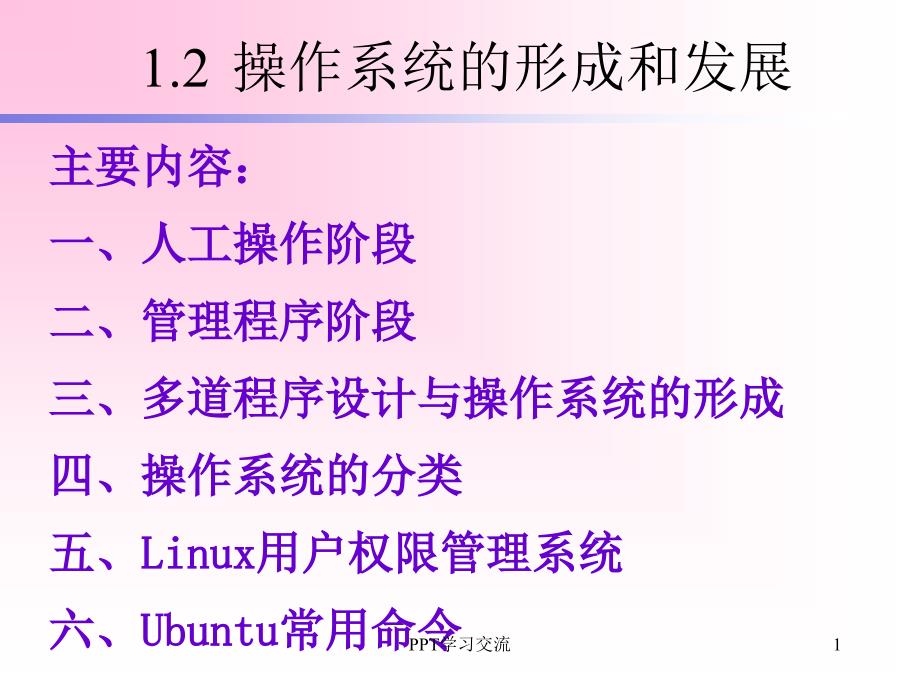 1.2 操作系统的形成和发展

主要内容：

一、人工操作阶段

二、管理程序阶段

三、多道程序设计与操作系统的形成

四、操作系统的分类

五、Linux用户权限管理系统

六、Ubuntu常用命令

PPT学习交流

1